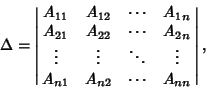 $\Delta = \begin{vmatrix} A_{11} & A_{12} & \cdots & A_{1n} \\ A_{21} & A_{22} & \cdots & A_{2n} \\ \vdots & \vdots & \ddots & \vdots \\ A_{n1} & A_{n2} & \cdots & A_{nn} \end{vmatrix},$